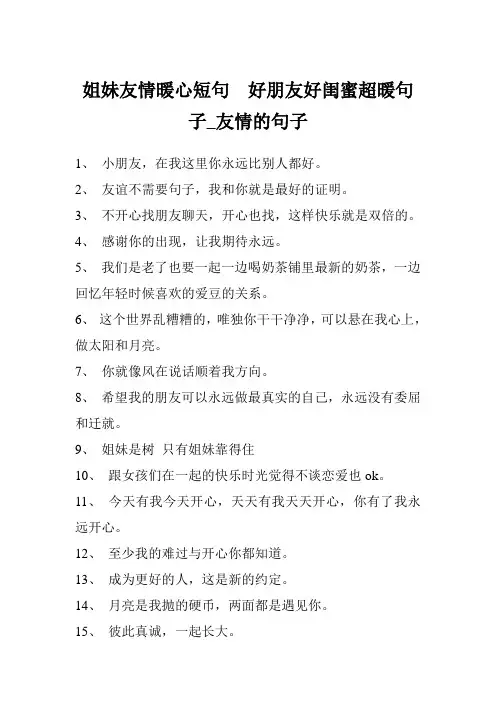 姐妹友情暖心短句　好朋友好闺蜜超暖句子_友情的句子

1、 小朋友，在我这里你永远比别人都好。

2、 友谊不需要句子，我和你就是最好的证明。

3、 不开心找朋友聊天，开心也找，这样快乐就是双倍的。

4、 感谢你的出现，让我期待永远。

5、 我们是老了也要一起一边喝奶茶铺里最新的奶茶，一边回忆年轻时候喜欢的爱豆的关系。

6、 这个世界乱糟糟的，唯独你干干净净，可以悬在我心上，做太阳和月亮。

7、 你就像风在说话顺着我方向。

8、 希望我的朋友可以永远做最真实的自己，永远没有委屈和迁就。

9、 姐妹是树 只有姐妹靠得住

10、 跟女孩们在一起的快乐时光觉得不谈恋爱也 ok。

11、 今天有我今天开心，天天有我天天开心，你有了我永远开心。

12、 至少我的难过与开心你都知道。

13、 成为更好的人，这是新的约定。

14、 月亮是我抛的硬币，两面都是遇见你。

15、 彼此真诚，一起长大。